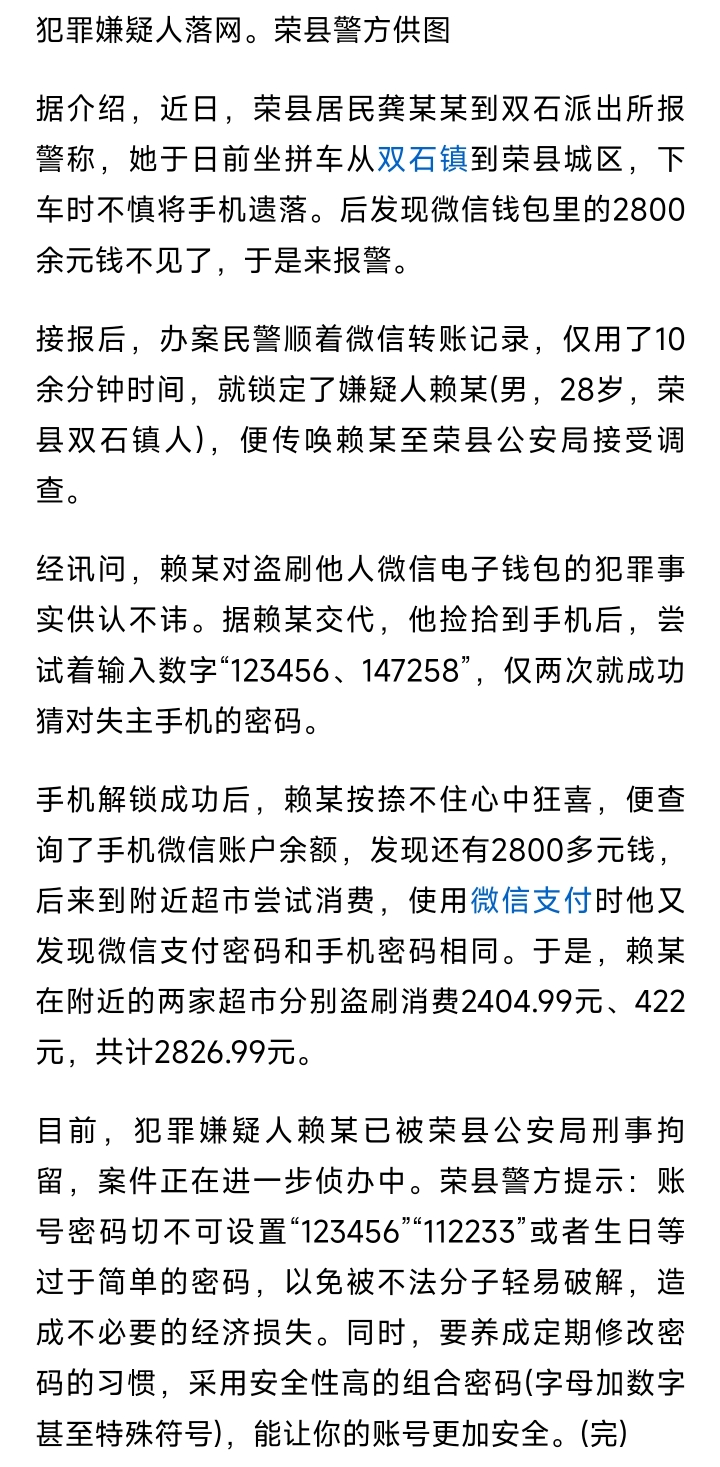 犯罪嫌疑人落网。荣县警方供图

据介绍，近日，荣县居民龚某某到双石派出所报警称，她于日前坐拼车从双石镇到荣县城区，下车时不慎将手机遗落。后发现微信钱包里的2800余元钱不见了，于是来报警。

接报后，办案民警顺着微信转账记录，仅用了10余分钟时间，就锁定了嫌疑人赖某(男，28岁，荣县双石镇人)，便传唤赖某至荣县公安局接受调查。

经讯问，赖某对盗刷他人微信电子钱包的犯罪事实供认不讳。据赖某交代，他捡拾到手机后，尝试着输入数字“123456、147258”，仅两次就成功猜对失主手机的密码。

手机解锁成功后，赖某按捺不住心中狂喜，便查询了手机微信账户余额，发现还有2800多元钱，后来到附近超市尝试消费，使用微信支付时他又发现微信支付密码和手机密码相同。于是，赖某在附近的两家超市分别盗刷消费2404.99元、422元，共计2826.99元。

目前，犯罪嫌疑人赖某已被荣县公安局刑事拘留，案件正在进一步侦办中。荣县警方提示：账号密码切不可设置“123456”“112233”或者生日等过于简单的密码，以免被不法分子轻易破解，造成不必要的经济损失。同时，要养成定期修改密码的习惯，采用安全性高的组合密码(字母加数字甚至特殊符号)，能让你的账号更加安全。(完)